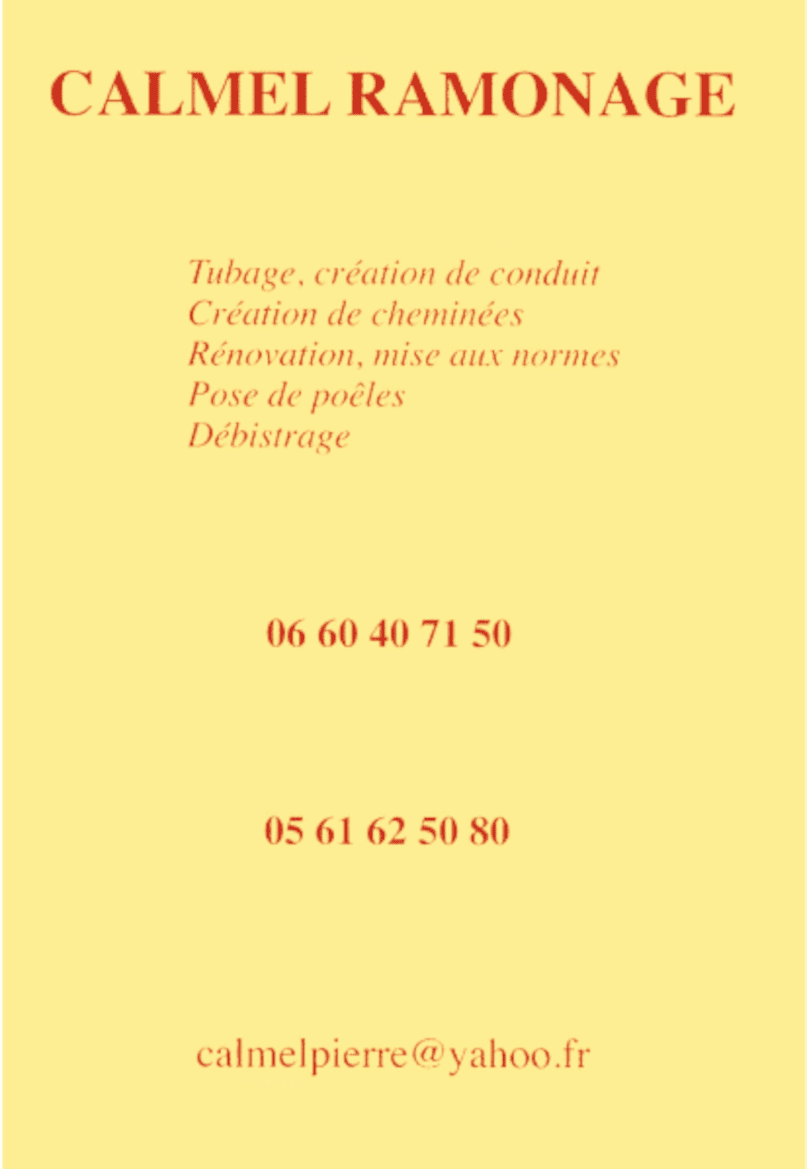 CALMEL RAMONAGE

Tubage, création de conduit
Création de cheminées
Rénovation, mise aux normes
Pose de poêles
Débistrage

06 60 40 71 50

05 61 62 50 80

calmelpierre@yahoo.fr